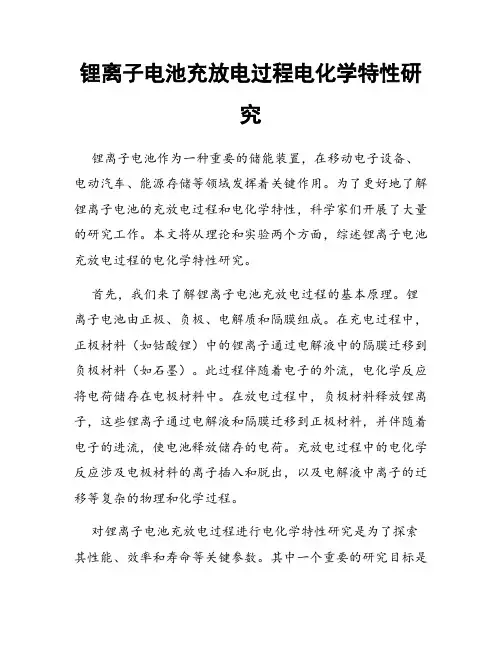 锂离子电池充放电过程电化学特性研究

锂离子电池作为一种重要的储能装置，在移动电子设备、电动汽车、能源存储等领域发挥着关键作用。为了更好地了解锂离子电池的充放电过程和电化学特性，科学家们开展了大量的研究工作。本文将从理论和实验两个方面，综述锂离子电池充放电过程的电化学特性研究。

首先，我们来了解锂离子电池充放电过程的基本原理。锂离子电池由正极、负极、电解质和隔膜组成。在充电过程中，正极材料（如钴酸锂）中的锂离子通过电解液中的隔膜迁移到负极材料（如石墨）。此过程伴随着电子的外流，电化学反应将电荷储存在电极材料中。在放电过程中，负极材料释放锂离子，这些锂离子通过电解液和隔膜迁移到正极材料，并伴随着电子的进流，使电池释放储存的电荷。充放电过程中的电化学反应涉及电极材料的离子插入和脱出，以及电解液中离子的迁移等复杂的物理和化学过程。

对锂离子电池充放电过程进行电化学特性研究是为了探索其性能、效率和寿命等关键参数。其中一个重要的研究目标是